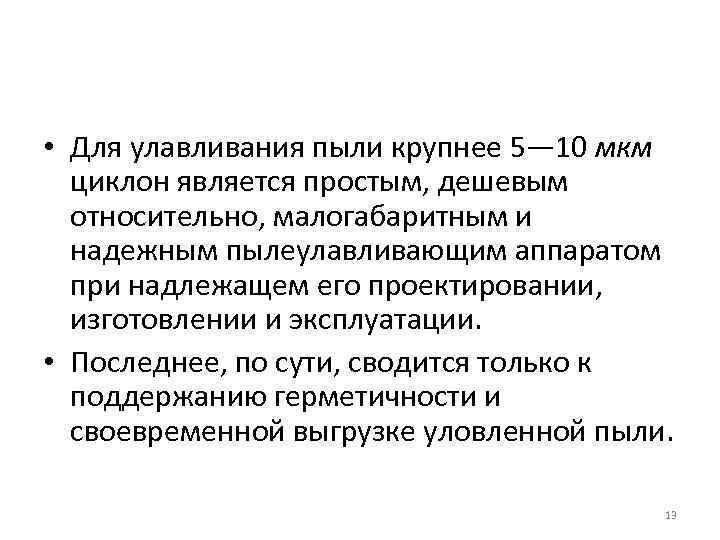 • Для улавливания пыли крупнее 5—10 мкм циклон является простым, дешевым относительно, малогабаритным и надежным пылеулавливающим аппаратом при надлежащем его проектировании, изготовлении и эксплуатации.

• Последнее, по сути, сводится только к поддержанию герметичности и своевременной выгрузке уловленной пыли.

13